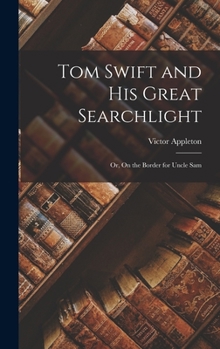 Tom Swift and His Great Searchlight

Victor Appleton

Or, On the Border for Uncle Sam